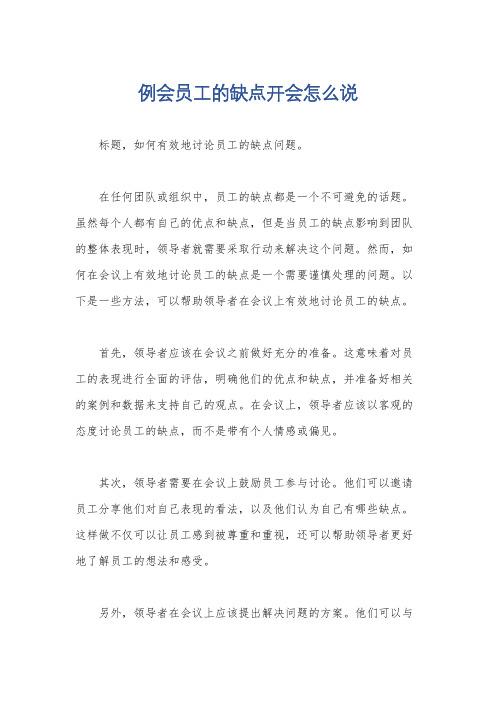 例会员工的缺点开会怎么说

标题，如何有效地讨论员工的缺点问题。

在任何团队或组织中，员工的缺点都是一个不可避免的话题。虽然每个人都有自己的优点和缺点，但是当员工的缺点影响到团队的整体表现时，领导者就需要采取行动来解决这个问题。然而，如何在会议上有效地讨论员工的缺点是一个需要谨慎处理的问题。以下是一些方法，可以帮助领导者在会议上有效地讨论员工的缺点。

首先，领导者应该在会议之前做好充分的准备。这意味着对员工的表现进行全面的评估，明确他们的优点和缺点，并准备好相关的案例和数据来支持自己的观点。在会议上，领导者应该以客观的态度讨论员工的缺点，而不是带有个人情感或偏见。

其次，领导者需要在会议上鼓励员工参与讨论。他们可以邀请员工分享他们对自己表现的看法，以及他们认为自己有哪些缺点。这样做不仅可以让员工感到被尊重和重视，还可以帮助领导者更好地了解员工的想法和感受。

另外，领导者在会议上应该提出解决问题的方案。他们可以与